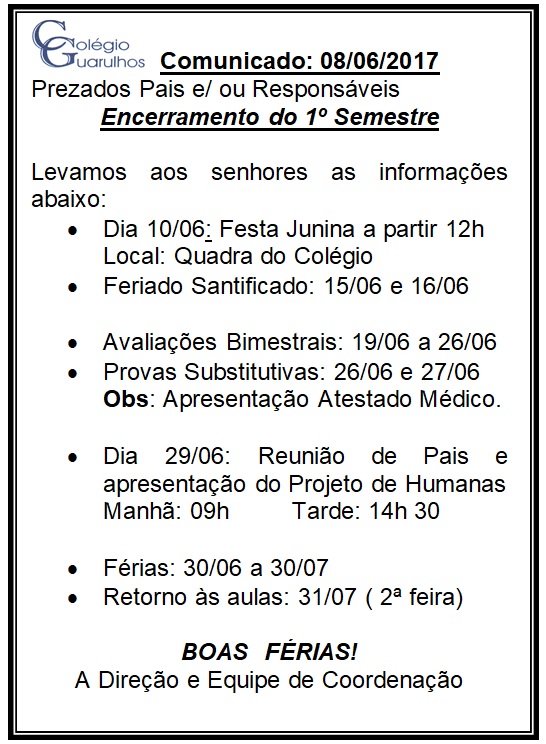 Colégio Guarulhos

Comunicado: 08/06/2017

Prezados Pais e/ ou Responsáveis

Encerramento do 1º Semestre

Levamos aos senhores as informações abaixo:

- Dia 10/06: Festa Junina a partir 12h
  Local: Quadra do Colégio
- Feriado Santificado: 15/06 e 16/06

- Avaliações Bimestrais: 19/06 a 26/06
- Provas Substitutivas: 26/06 e 27/06
  Obs: Apresentação Atestado Médico.

- Dia 29/06: Reunião de Pais e apresentação do Projeto de Humanas
  Manhã: 09h Tarde: 14h 30

- Férias: 30/06 a 30/07
- Retorno às aulas: 31/07 ( 2ª feira)

BOAS FÉRIAS!

A Direção e Equipe de Coordenação